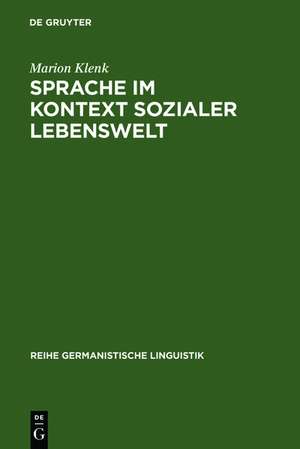 DE GRUYTER

Marion Klenk

SPRACHE IM KONTEXT SOZIALER LEBENSWELT

REIHE GERMANISTISCHE LINGUISTIK

DE G